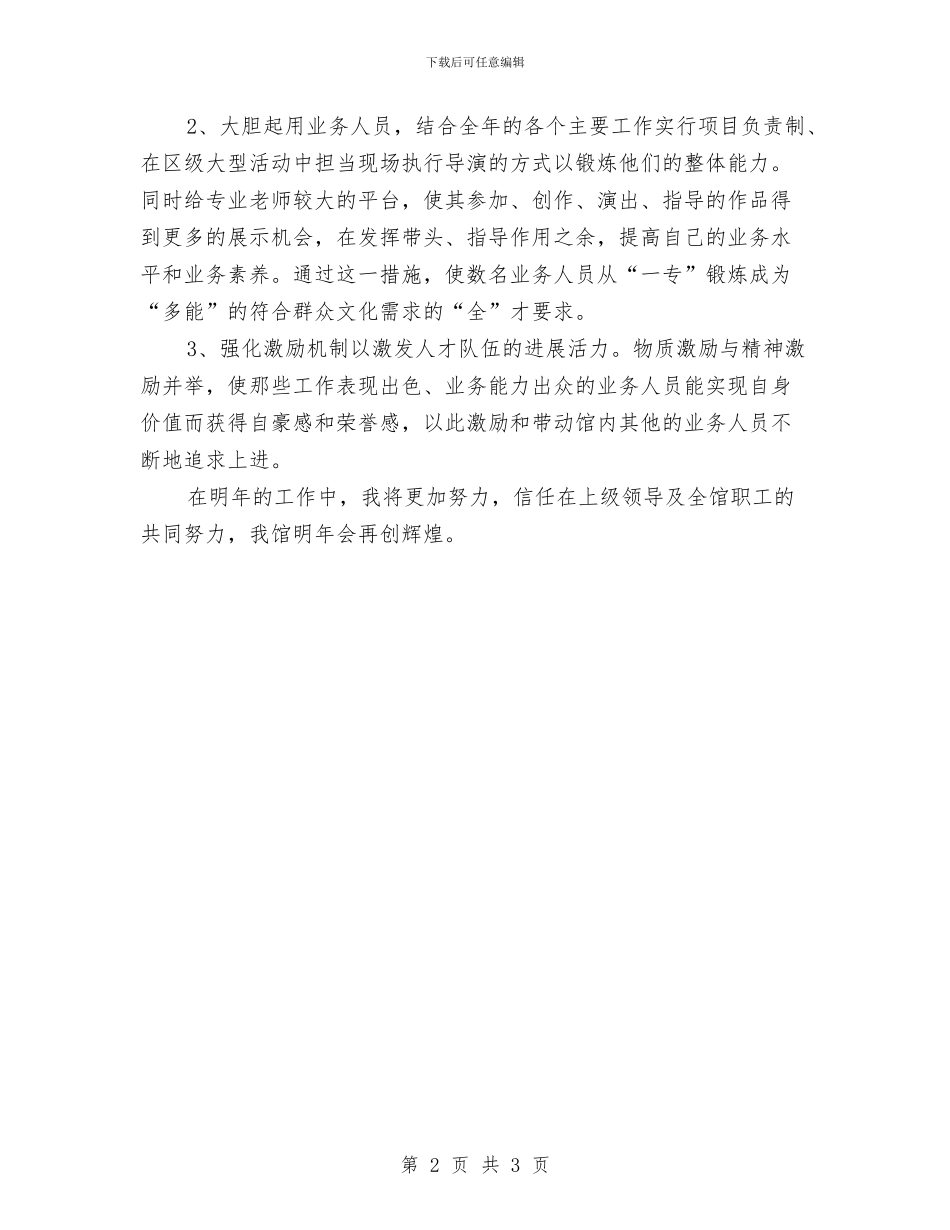 下载后可任意编辑

2、大胆起用业务人员，结合全年的各个主要工作实行项目负责制、在区级大型活动中担当现场执行导演的方式以锻炼他们的整体能力。同时给专业老师较大的平台，使其参加、创作、演出、指导的作品得到更多的展示机会，在发挥带头、指导作用之余，提高自己的业务水平和业务素养。通过这一措施，使数名业务人员从“一专”锻炼成为“多能”的符合群众文化需求的“全”才要求。

3、强化激励机制以激发人才队伍的进展活力。物质激励与精神激励并举，使那些工作表现出色、业务能力出众的业务人员能实现自身价值而获得自豪感和荣誉感，以此激励和带动馆内其他的业务人员不断地追求上进。

在明年的工作中，我将更加努力，信任在上级领导及全馆职工的共同努力，我馆明年会再创辉煌。

第 2 页 共 3 页